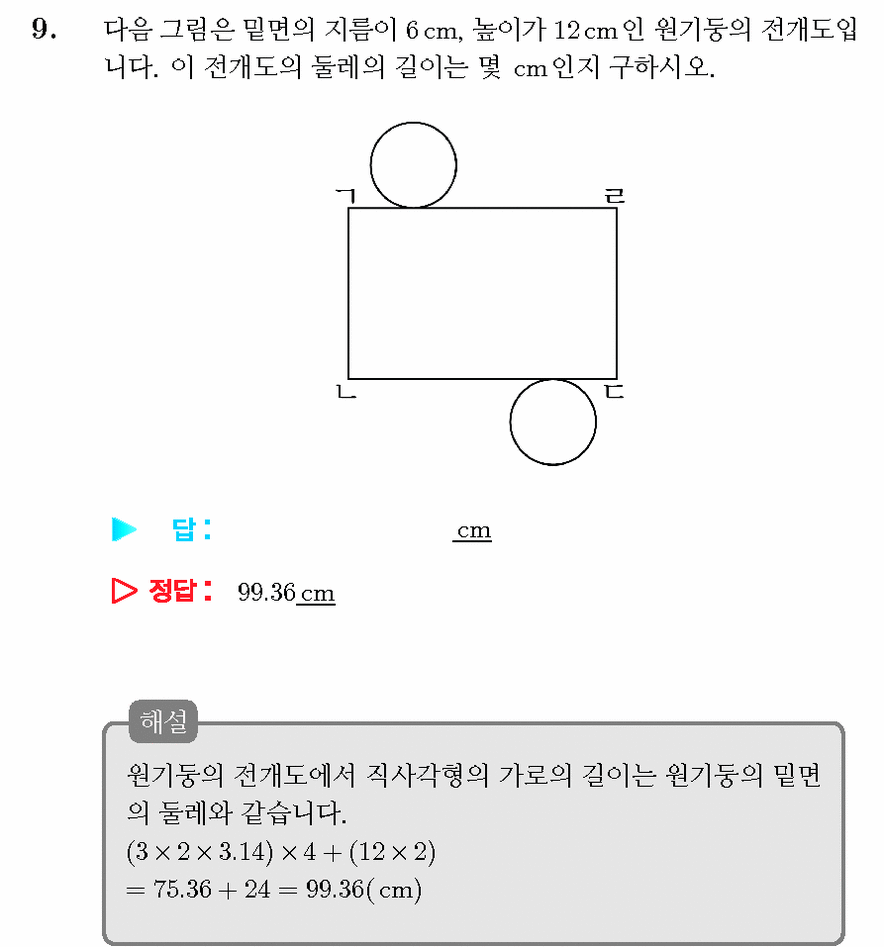 9. 다음 그림은 밑면의 지름이 6 cm, 높이가 12 cm인 원기둥의 전개도입니다. 이 전개도의 둘레의 길이는 몇 cm인지 구하시오.

ㄱ
ㄹ
ㄴ
ㄷ

▶ 답: ____ cm

▷ 정답: 99.36 cm

해설

원기둥의 전개도에서 직사각형의 가로의 길이는 원기둥의 밑면의 둘레와 같습니다.
$(3 \times 2 \times 3.14) \times 4 + (12 \times 2)$
$= 75.36 + 24 = 99.36$(cm)